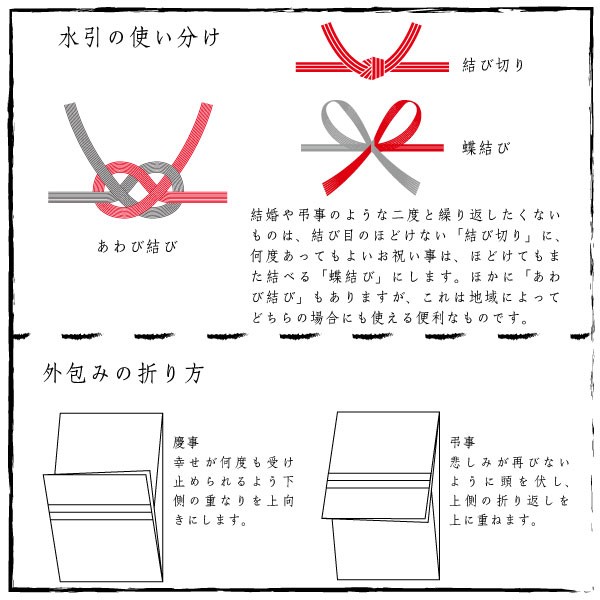 水引の使い分け

結び切り

蝶結び

あわび結び

結婚や弔事のような二度と繰り返したくないものは、結び目のほどけない「結び切り」に、何度あってもよいお祝い事は、ほどけてもまた結べる「蝶結び」にします。ほかに「あわび結び」もありますが、これは地域によってどちらの場合にも使える便利なものです。

外包みの折り方

慶事
幸せが何度も受け止められるよう下側の重なりを上向きにします。

弔事
悲しみが再びないように頭を伏し、上側の折り返しを上に重ねます。